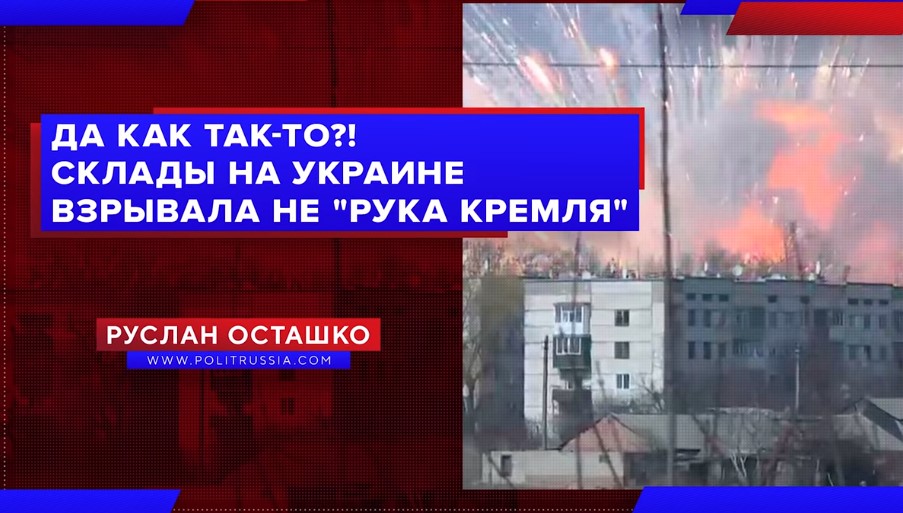 ДА КАК ТАК-ТО?!
СКЛАДЫ НА УКРАИНЕ
ВЗРЫВАЛА НЕ "РУКА КРЕМЛЯ"

РУСЛАН ОСТАШКО
WWW.POLITRUSSIA.COM